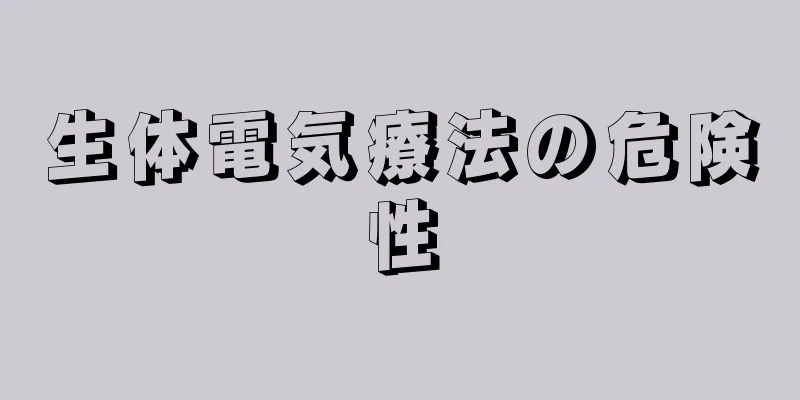 生体電気療法の危険性